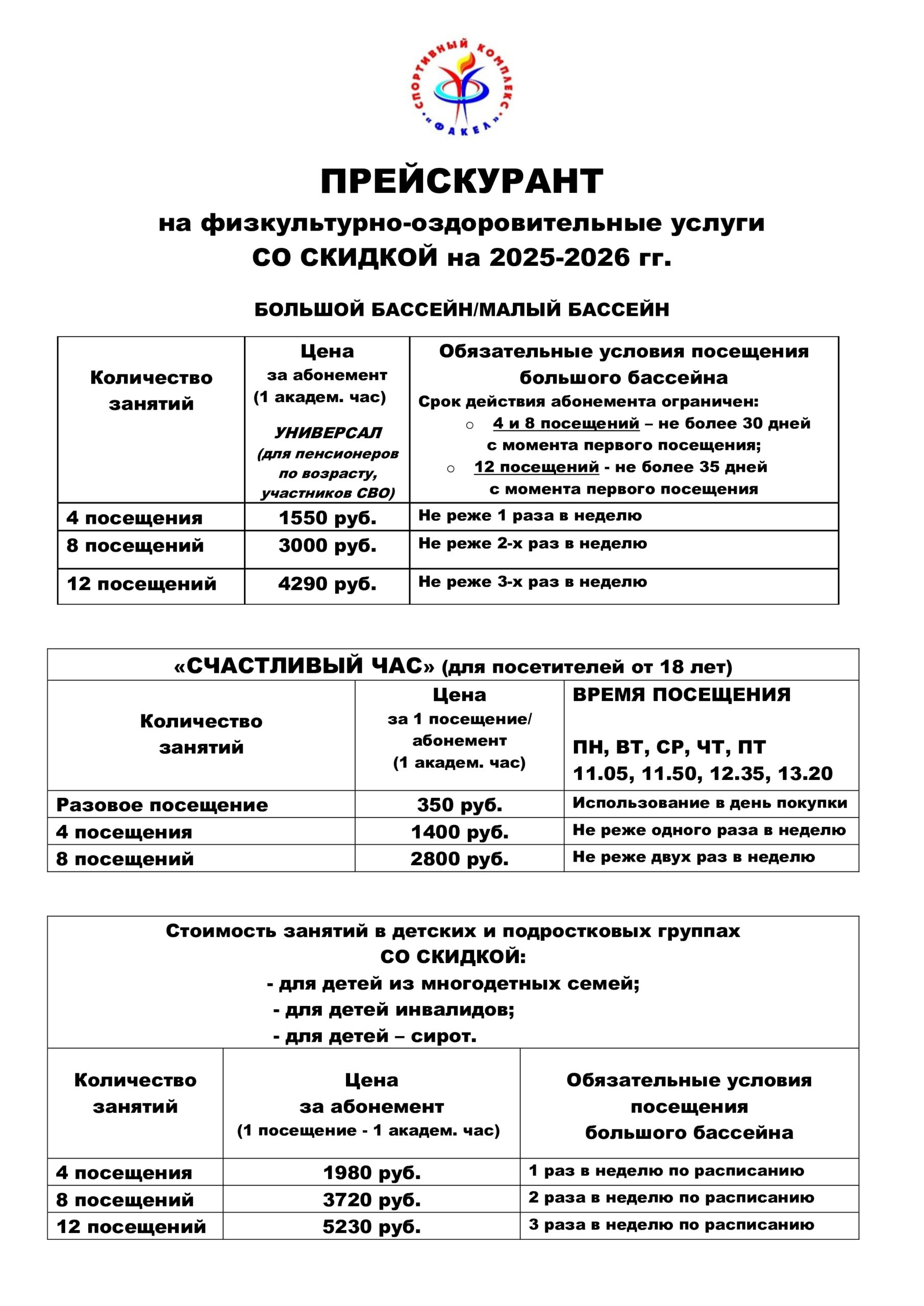 СПОРТИВНЫЙ КОМПЛЕКС «ФАКЕЛ»

ПРЕЙСКУРАНТ
на физкультурно-оздоровительные услуги
СО СКИДКОЙ на 2025-2026 гг.

БОЛЬШОЙ БАССЕЙН/МАЛЫЙ БАССЕЙН

| Количество занятий | Цена за абонемент (1 академ. час) УНИВЕРСАЛ (для пенсионеров по возрасту, участников СВО) | Обязательные условия посещения большого бассейна Срок действия абонемента ограничен: ○ 4 и 8 посещений – не более 30 дней с момента первого посещения; ○ 12 посещений - не более 35 дней с момента первого посещения |
|---|---|---|
| 4 посещения | 1550 руб. | Не реже 1 раза в неделю |
| 8 посещений | 3000 руб. | Не реже 2-х раз в неделю |
| 12 посещений | 4290 руб. | Не реже 3-х раз в неделю |

«СЧАСТЛИВЫЙ ЧАС» (для посетителей от 18 лет)

| Количество занятий | Цена за 1 посещение/ абонемент (1 академ. час) | ВРЕМЯ ПОСЕЩЕНИЯ ПН, ВТ, СР, ЧТ, ПТ 11.05, 11.50, 12.35, 13.20 |
|---|---|---|
| Разовое посещение | 350 руб. | Использование в день покупки |
| 4 посещения | 1400 руб. | Не реже одного раза в неделю |
| 8 посещений | 2800 руб. | Не реже двух раз в неделю |

Стоимость занятий в детских и подростковых группах
СО СКИДКОЙ:
- для детей из многодетных семей;
- для детей инвалидов;
- для детей – сирот.

| Количество занятий | Цена за абонемент (1 посещение - 1 академ. час) | Обязательные условия посещения большого бассейна |
|---|---|---|
| 4 посещения | 1980 руб. | 1 раз в неделю по расписанию |
| 8 посещений | 3720 руб. | 2 раза в неделю по расписанию |
| 12 посещений | 5230 руб. | 3 раза в неделю по расписанию |